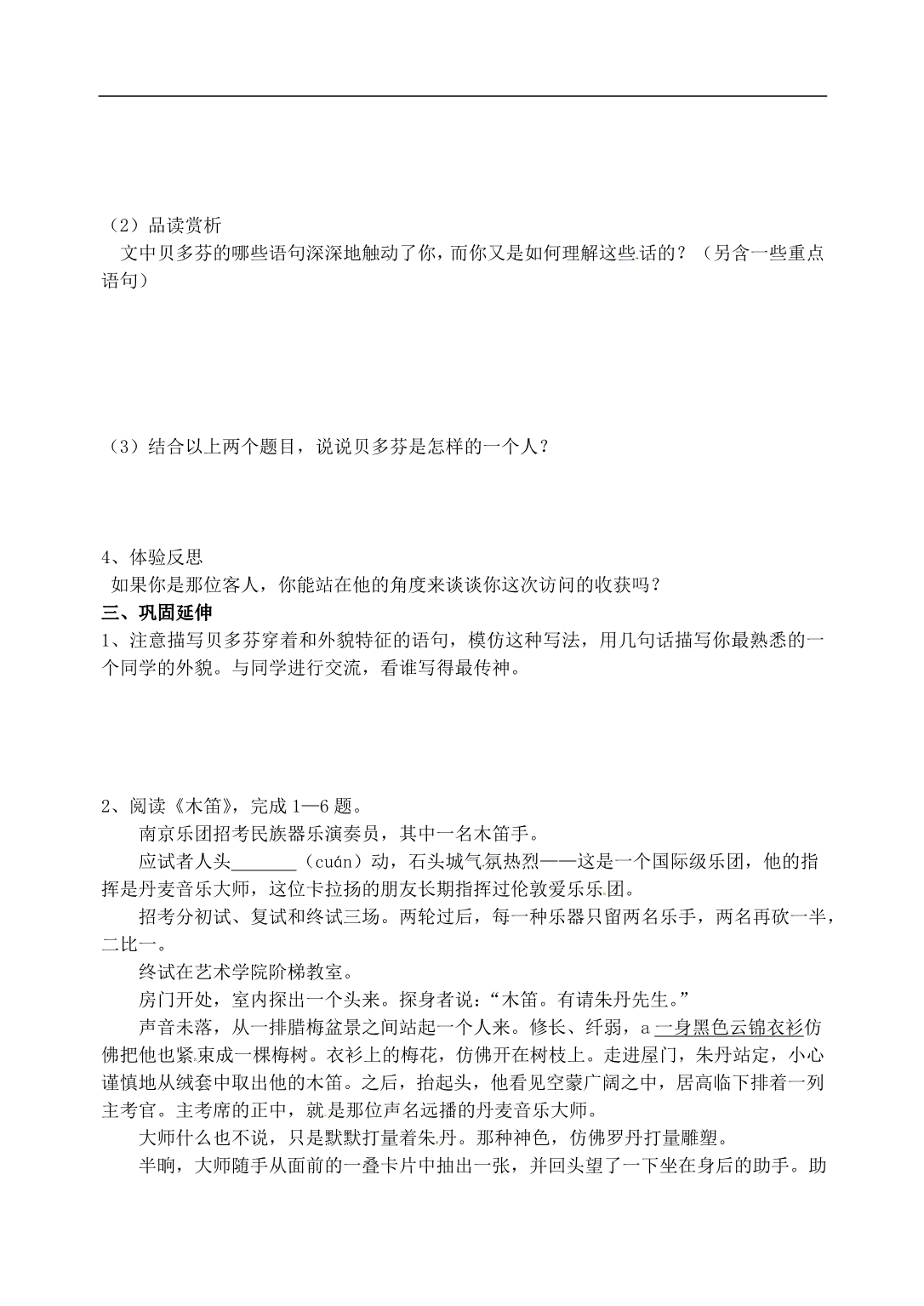 （2）品读赏析

文中贝多芬的哪些语句深深地触动了你，而你又是如何理解这些话的？（另含一些重点语句）

（3）结合以上两个题目，说说贝多芬是怎样的一个人？

4、体验反思

如果你是那位客人，你能站在他的角度来谈谈你这次访问的收获吗？

三、巩固延伸

1、注意描写贝多芬穿着和外貌特征的语句，模仿这种写法，用几句话描写你最熟悉的一个同学的外貌。与同学进行交流，看谁写得最传神。

2、阅读《木笛》，完成 1—6 题。

南京乐团招考民族器乐演奏员，其中一名木笛手。

应试者人头_______（cuán）动，石头城气氛热烈——这是一个国际级乐团，他的指挥是丹麦音乐大师，这位卡拉扬的朋友长期指挥过伦敦爱乐乐团。

招考分初试、复试和终试三场。两轮过后，每一种乐器只留两名乐手，两名再砍一半，二比一。

终试在艺术学院阶梯教室。

房门开处，室内探出一个头来。探身者说：“木笛。有请朱丹先生。”

声音未落，从一排腊梅盆景之间站起一个人来。修长、纤弱，a 一身黑色云锦衣衫仿佛把他也紧束成一棵梅树。衣衫上的梅花，仿佛开在树枝上。走进屋门，朱丹站定，小心谨慎地从绒套中取出他的木笛。之后，抬起头，他看见空蒙广阔之中，居高临下排着一列主考官。主考席的正中，就是那位声名远播的丹麦音乐大师。

大师什么也不说，只是默默打量着朱丹。那种神色，仿佛罗丹打量雕塑。

半晌，大师随手从面前的一叠卡片中抽出一张，并回头望了一下坐在身后的助手。助